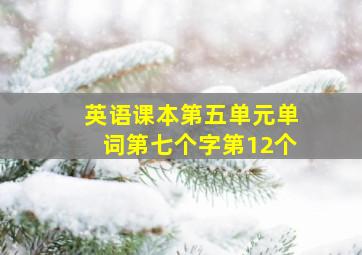 英语课本第五单元单词第七个字第12个